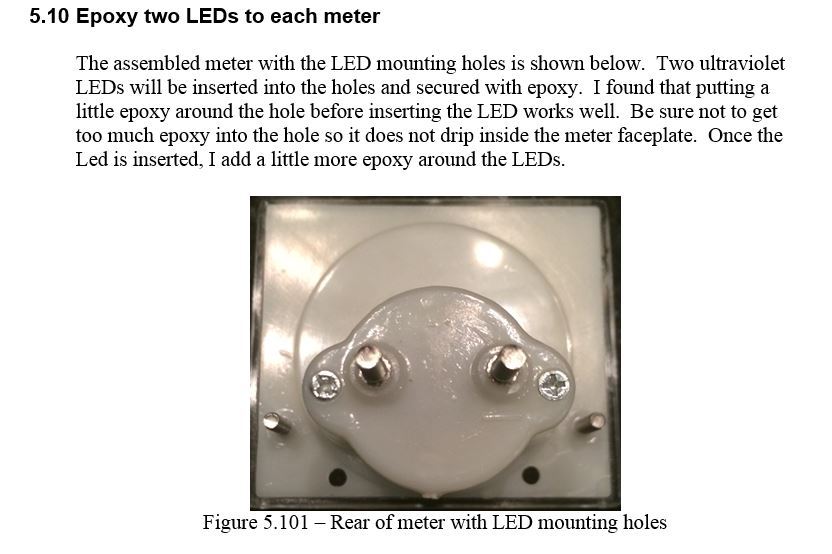 5.10 Epoxy two LEDs to each meter

The assembled meter with the LED mounting holes is shown below. Two ultraviolet LEDs will be inserted into the holes and secured with epoxy. I found that putting a little epoxy around the hole before inserting the LED works well. Be sure not to get too much epoxy into the hole so it does not drip inside the meter faceplate. Once the Led is inserted, I add a little more epoxy around the LEDs.

Figure 5.101 – Rear of meter with LED mounting holes